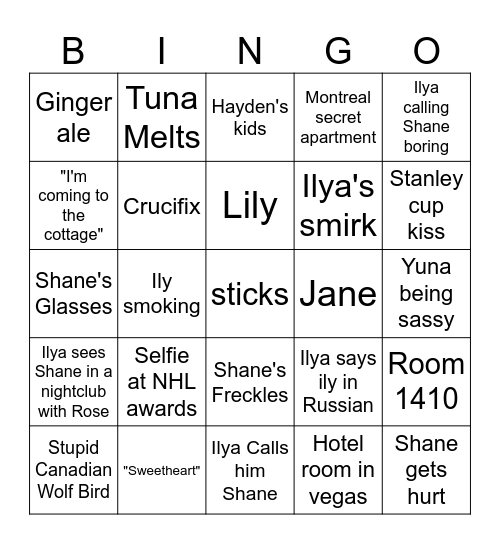 | B | I | N | G | O |
|---|---|---|---|---|
| Ginger ale | Tuna Melts | Hayden's kids | Montreal secret apartment | Ilya calling Shane boring |
| "I'm coming to the cottage" | Crucifix | Lily | Ilya's smirk | Stanley cup kiss |
| Shane's Glasses | Ily smoking | sticks | Jane | Yuna being sassy |
| Ilya sees Shane in a nightclub with Rose | Selfie at NHL awards | Shane's Freckles | Ilya says ily in Russian | Room 1410 |
| Stupid Canadian Wolf Bird | "Sweetheart" | Ilya Calls him Shane | Hotel room in vegas | Shane gets hurt |